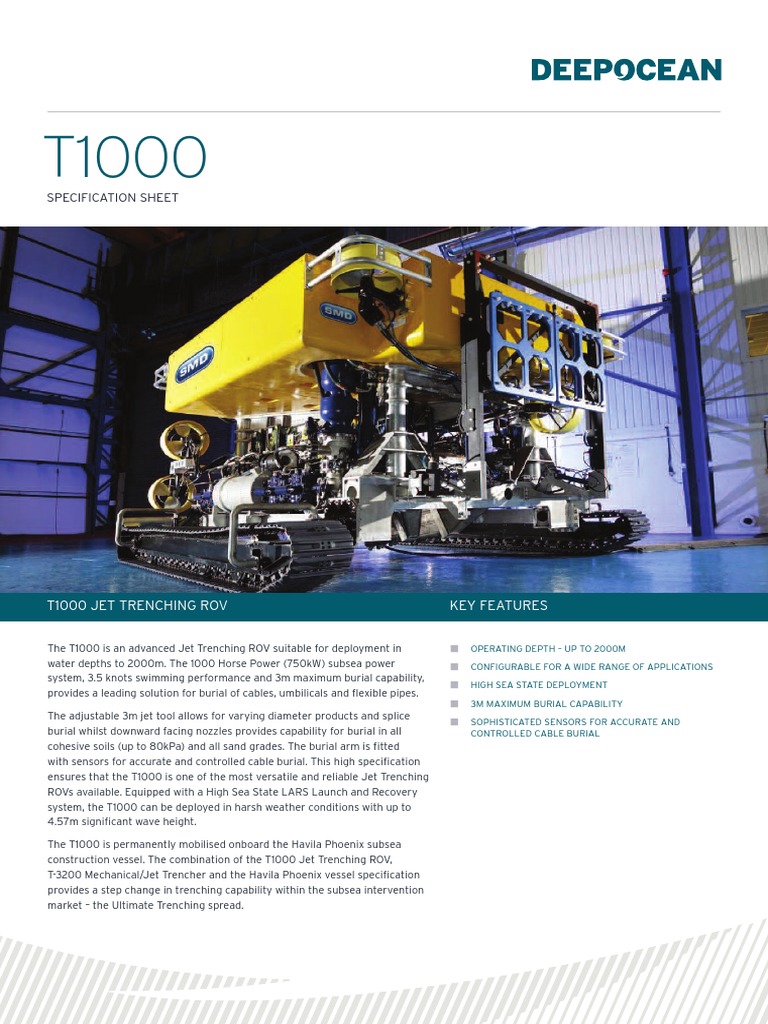 DEEPOCEAN

T1000

SPECIFICATION SHEET

SMD

SMD

T1000 JET TRENCHING ROV

The T1000 is an advanced Jet Trenching ROV suitable for deployment in water depths to 2000m. The 1000 Horse Power (750kW) subsea power system, 3.5 knots swimming performance and 3m maximum burial capability, provides a leading solution for burial of cables, umbilicals and flexible pipes.

The adjustable 3m jet tool allows for varying diameter products and splice burial whilst downward facing nozzles provides capability for burial in all cohesive soils (up to 80kPa) and all sand grades. The burial arm is fitted with sensors for accurate and controlled cable burial. This high specification ensures that the T1000 is one of the most versatile and reliable Jet Trenching ROVs available. Equipped with a High Sea State LARS Launch and Recovery system, the T1000 can be deployed in harsh weather conditions with up to 4.57m significant wave height.

The T1000 is permanently mobilised onboard the Havila Phoenix subsea construction vessel. The combination of the T1000 Jet Trenching ROV, T-3200 Mechanical/Jet Trencher and the Havila Phoenix vessel specification provides a step change in trenching capability within the subsea intervention market – the Ultimate Trenching spread.

KEY FEATURES

OPERATING DEPTH – UP TO 2000M

CONFIGURABLE FOR A WIDE RANGE OF APPLICATIONS

HIGH SEA STATE DEPLOYMENT

3M MAXIMUM BURIAL CAPABILITY

SOPHISTICATED SENSORS FOR ACCURATE AND CONTROLLED CABLE BURIAL